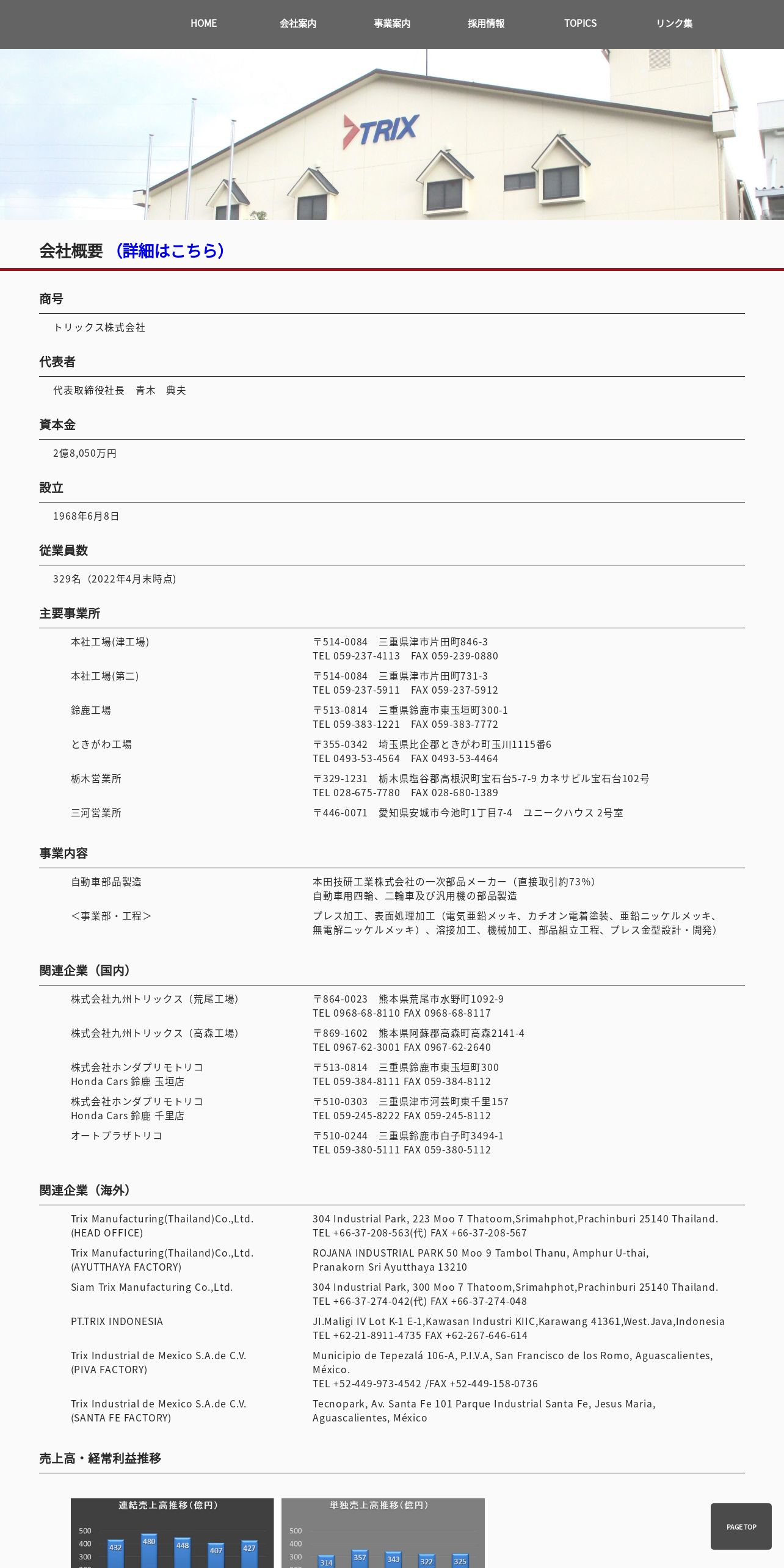 HOME　会社案内　事業案内　採用情報　TOPICS　リンク集

TRIX

会社概要 （詳細はこちら）

商号

トリックス株式会社

代表者

代表取締役社長　青木　典夫

資本金

2億8,050万円

設立

1968年6月8日

従業員数

329名（2022年4月末時点）

主要事業所

| | |
|---|---|
| 本社工場(津工場) | 〒514-0084　三重県津市片田町846-3 TEL 059-237-4113　FAX 059-239-0880 |
| 本社工場(第二) | 〒514-0084　三重県津市片田町731-3 TEL 059-237-5911　FAX 059-237-5912 |
| 鈴鹿工場 | 〒513-0814　三重県鈴鹿市東玉垣町300-1 TEL 059-383-1221　FAX 059-383-7772 |
| ときがわ工場 | 〒355-0342　埼玉県比企郡ときがわ町玉川1115番6 TEL 0493-53-4564　FAX 0493-53-4464 |
| 栃木営業所 | 〒329-1231　栃木県塩谷郡高根沢町宝石台5-7-9 カネサビル宝石台102号 TEL 028-675-7780　FAX 028-680-1389 |
| 三河営業所 | 〒446-0071　愛知県安城市今池町1丁目7-4　ユニークハウス 2号室 |

事業内容

| | |
|---|---|
| 自動車部品製造 | 本田技研工業株式会社の一次部品メーカー（直接取引約73%） 自動車用四輪、二輪車及び汎用機の部品製造 |
| ＜事業部・工程＞ | プレス加工、表面処理加工（電気亜鉛メッキ、カチオン電着塗装、亜鉛ニッケルメッキ、無電解ニッケルメッキ）、溶接加工、機械加工、部品組立工程、プレス金型設計・開発） |

関連企業（国内）

| | |
|---|---|
| 株式会社九州トリックス（荒尾工場） | 〒864-0023　熊本県荒尾市水野町1092-9 TEL 0968-68-8110 FAX 0968-68-8117 |
| 株式会社九州トリックス（高森工場） | 〒869-1602　熊本県阿蘇郡高森町高森2141-4 TEL 0967-62-3001 FAX 0967-62-2640 |
| 株式会社ホンダプリモトリコ Honda Cars 鈴鹿 玉垣店 | 〒513-0814　三重県鈴鹿市東玉垣町300 TEL 059-384-8111 FAX 059-384-8112 |
| 株式会社ホンダプリモトリコ Honda Cars 鈴鹿 千里店 | 〒510-0303　三重県津市河芸町東千里157 TEL 059-245-8222 FAX 059-245-8112 |
| オートプラザトリコ | 〒510-0244　三重県鈴鹿市白子町3494-1 TEL 059-380-5111 FAX 059-380-5112 |

関連企業（海外）

| | |
|---|---|
| Trix Manufacturing(Thailand)Co.,Ltd. (HEAD OFFICE) | 304 Industrial Park, 223 Moo 7 Thatoom,Srimahphot,Prachinburi 25140 Thailand. TEL +66-37-208-563(代) FAX +66-37-208-567 |
| Trix Manufacturing(Thailand)Co.,Ltd. (AYUTTHAYA FACTORY) | ROJANA INDUSTRIAL PARK 50 Moo 9 Tambol Thanu, Amphur U-thai, Pranakorn Sri Ayutthaya 13210 |
| Siam Trix Manufacturing Co.,Ltd. | 304 Industrial Park, 300 Moo 7 Thatoom,Srimahphot,Prachinburi 25140 Thailand. TEL +66-37-274-042(代) FAX +66-37-274-048 |
| PT.TRIX INDONESIA | JI.Maligi IV Lot K-1 E-1,Kawasan Industri KIIC,Karawang 41361,West.Java,Indonesia TEL +62-21-8911-4735 FAX +62-267-646-614 |
| Trix Industrial de Mexico S.A.de C.V. (PIVA FACTORY) | Municipio de Tepezalá 106-A, P.I.V.A, San Francisco de los Romo, Aguascalientes, México. TEL +52-449-973-4542 /FAX +52-449-158-0736 |
| Trix Industrial de Mexico S.A.de C.V. (SANTA FE FACTORY) | Tecnopark, Av. Santa Fe 101 Parque Industrial Santa Fe, Jesus Maria, Aguascalientes, México |

売上高・経常利益推移

連結売上高推移（億円）
500 400 300
432 480 448 407 427

単独売上高推移（億円）
500 400 300
314 357 343 322 325

PAGE TOP